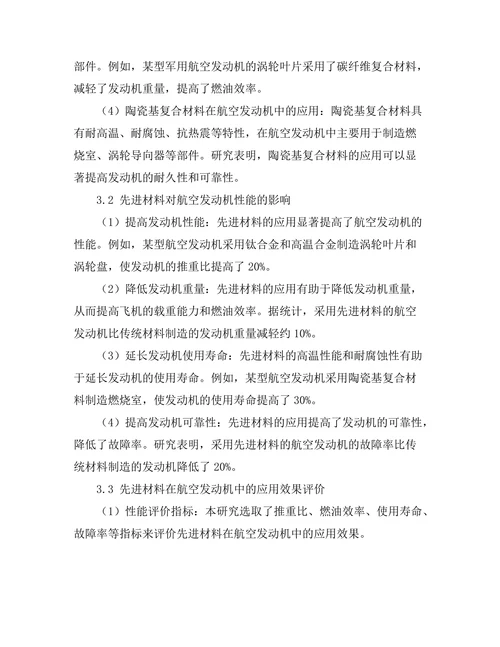 部件。例如，某型军用航空发动机的涡轮叶片采用了碳纤维复合材料，减轻了发动机重量，提高了燃油效率。

（4）陶瓷基复合材料在航空发动机中的应用：陶瓷基复合材料具有耐高温、耐腐蚀、抗热震等特性，在航空发动机中主要用于制造燃烧室、涡轮导向器等部件。研究表明，陶瓷基复合材料的应用可以显著提高发动机的耐久性和可靠性。

3.2 先进材料对航空发动机性能的影响

（1）提高发动机性能：先进材料的应用显著提高了航空发动机的性能。例如，某型航空发动机采用钛合金和高温合金制造涡轮叶片和涡轮盘，使发动机的推重比提高了 20%。

（2）降低发动机重量：先进材料的应用有助于降低发动机重量，从而提高飞机的载重能力和燃油效率。据统计，采用先进材料的航空发动机比传统材料制造的发动机重量减轻约 10%。

（3）延长发动机使用寿命：先进材料的高温性能和耐腐蚀性有助于延长发动机的使用寿命。例如，某型航空发动机采用陶瓷基复合材料制造燃烧室，使发动机的使用寿命提高了 30%。

（4）提高发动机可靠性：先进材料的应用提高了发动机的可靠性，降低了故障率。研究表明，采用先进材料的航空发动机的故障率比传统材料制造的发动机降低了 20%。

3.3 先进材料在航空发动机中的应用效果评价

（1）性能评价指标：本研究选取了推重比、燃油效率、使用寿命、故障率等指标来评价先进材料在航空发动机中的应用效果。